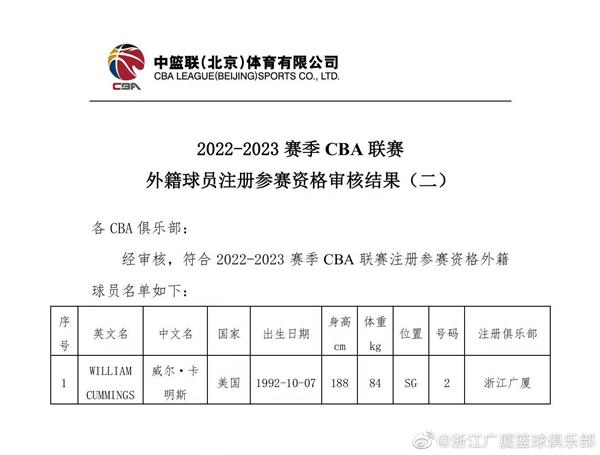 CBA

中篮联（北京）体育有限公司
CBA LEAGUE(BEIJING)SPORTS CO., LTD.

2022-2023 赛季 CBA 联赛
外籍球员注册参赛资格审核结果（二）

各 CBA 俱乐部：

经审核，符合 2022-2023 赛季 CBA 联赛注册参赛资格外籍球员名单如下：

| 序号 | 英文名 | 中文名 | 国家 | 出生日期 | 身高 cm | 体重 kg | 位置 | 号码 | 注册俱乐部 |
|---|---|---|---|---|---|---|---|---|---|
| 1 | WILLIAM CUMMINGS | 威尔·卡明斯 | 美国 | 1992-10-07 | 188 | 84 | SG | 2 | 浙江广厦 |

@浙江广厦篮球俱乐部